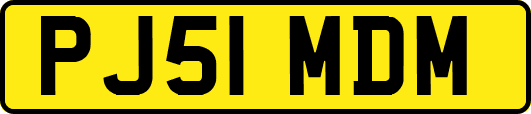 PJ51 MDM